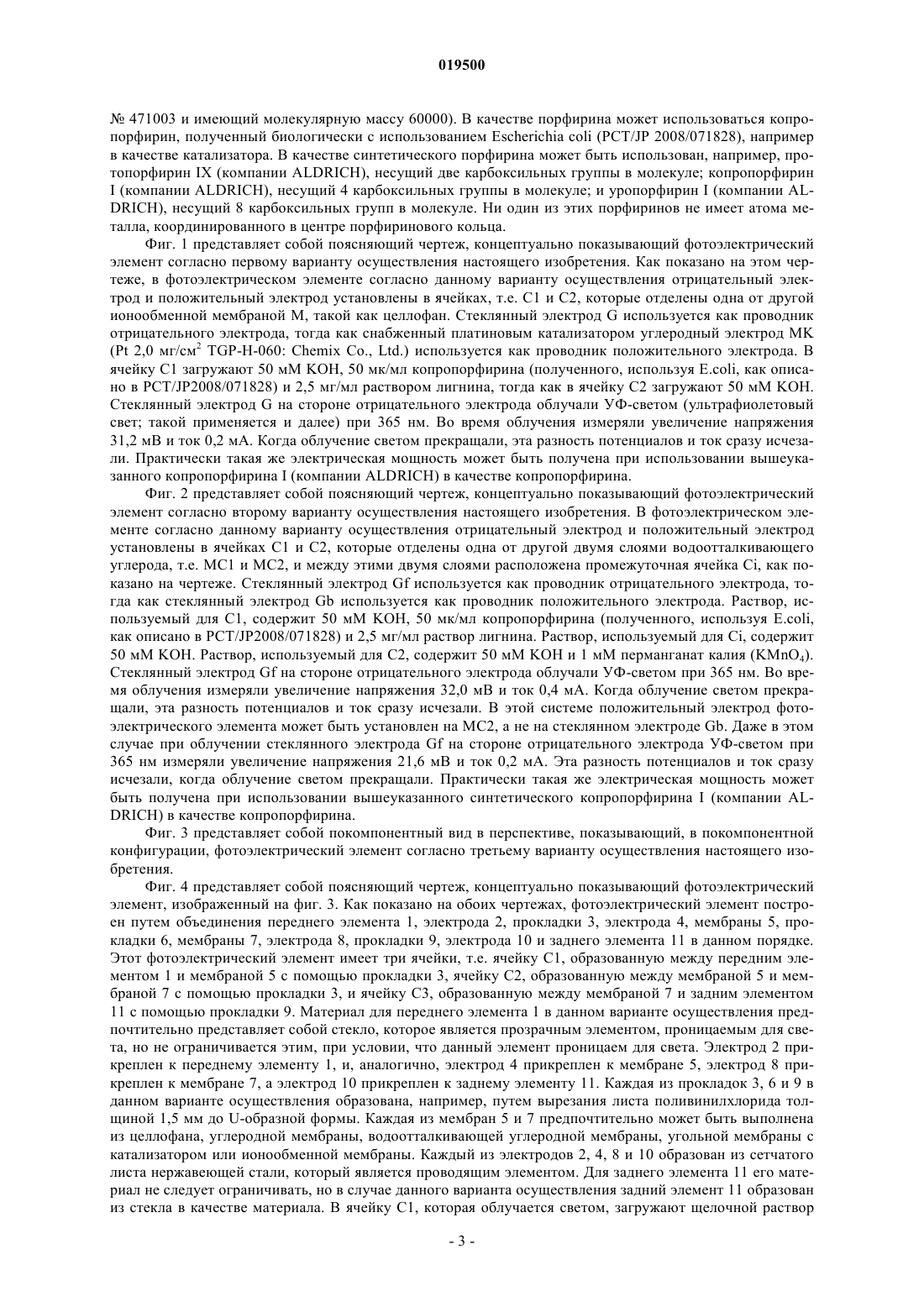 019500

№ 471003 и имеющий молекулярную массу 60000). В качестве порфирина может использоваться копропорфирин, полученный биологически с использованием Escherichia coli (PCT/JP 2008/071828), например в качестве катализатора. В качестве синтетического порфирина может быть использован, например, протопорфирин IX (компании ALDRICH), несущий две карбоксильных группы в молекуле; копропорфирин I (компании ALDRICH), несущий 4 карбоксильных группы в молекуле; и уропорфирин I (компании ALDRICH), несущий 8 карбоксильных групп в молекуле. Ни один из этих порфиринов не имеет атома металла, координированного в центре порфиринового кольца.

Фиг. 1 представляет собой поясняющий чертеж, концептуально показывающий фотоэлектрический элемент согласно первому варианту осуществления настоящего изобретения. Как показано на этом чертеже, в фотоэлектрическом элементе согласно данному варианту осуществления отрицательный электрод и положительный электрод установлены в ячейках, т.е. C1 и C2, которые отделены одна от другой ионообменной мембраной M, такой как целлофан. Стеклянный электрод G используется как проводник отрицательного электрода, тогда как снабженный платиновым катализатором углеродный электрод MK (Pt 2,0 мг/см$^2$ TGP-H-060: Chemix Co., Ltd.) используется как проводник положительного электрода. В ячейку C1 загружают 50 мМ KOH, 50 мк/мл копропорфирина (полученного, используя E.coli, как описано в PCT/JP2008/071828) и 2,5 мг/мл раствором лигнина, тогда как в ячейку C2 загружают 50 мМ KOH. Стеклянный электрод G на стороне отрицательного электрода облучали УФ-светом (ультрафиолетовый свет; такой применяется и далее) при 365 нм. Во время облучения измеряли увеличение напряжения 31,2 мВ и ток 0,2 мА. Когда облучение светом прекращали, эта разность потенциалов и ток сразу исчезали. Практически такая же электрическая мощность может быть получена при использовании вышеуказанного копропорфирина I (компании ALDRICH) в качестве копропорфирина.

Фиг. 2 представляет собой поясняющий чертеж, концептуально показывающий фотоэлектрический элемент согласно второму варианту осуществления настоящего изобретения. В фотоэлектрическом элементе согласно данному варианту осуществления отрицательный электрод и положительный электрод установлены в ячейках C1 и C2, которые отделены одна от другой двумя слоями водоотталкивающего углерода, т.е. MC1 и MC2, и между этими двумя слоями расположена промежуточная ячейка Ci, как показано на чертеже. Стеклянный электрод Gf используется как проводник отрицательного электрода, тогда как стеклянный электрод Gb используется как проводник положительного электрода. Раствор, используемый для C1, содержит 50 мМ KOH, 50 мк/мл копропорфирина (полученного, используя E.coli, как описано в PCT/JP2008/071828) и 2,5 мг/мл раствор лигнина. Раствор, используемый для Ci, содержит 50 мМ KOH. Раствор, используемый для C2, содержит 50 мМ KOH и 1 мМ перманганат калия ($KMnO_4$). Стеклянный электрод Gf на стороне отрицательного электрода облучали УФ-светом при 365 нм. Во время облучения измеряли увеличение напряжения 32,0 мВ и ток 0,4 мА. Когда облучение светом прекращали, эта разность потенциалов и ток сразу исчезали. В этой системе положительный электрод фотоэлектрического элемента может быть установлен на MC2, а не на стеклянном электроде Gb. Даже в этом случае при облучении стеклянного электрода Gf на стороне отрицательного электрода УФ-светом при 365 нм измеряли увеличение напряжения 21,6 мВ и ток 0,2 мА. Эта разность потенциалов и ток сразу исчезали, когда облучение светом прекращали. Практически такая же электрическая мощность может быть получена при использовании вышеуказанного синтетического копропорфирина I (компании ALDRICH) в качестве копропорфирина.

Фиг. 3 представляет собой покомпонентный вид в перспективе, показывающий, в покомпонентной конфигурации, фотоэлектрический элемент согласно третьему варианту осуществления настоящего изобретения.

Фиг. 4 представляет собой поясняющий чертеж, концептуально показывающий фотоэлектрический элемент, изображенный на фиг. 3. Как показано на обоих чертежах, фотоэлектрический элемент построен путем объединения переднего элемента 1, электрода 2, прокладки 3, электрода 4, мембраны 5, прокладки 6, мембраны 7, электрода 8, прокладки 9, электрода 10 и заднего элемента 11 в данном порядке. Этот фотоэлектрический элемент имеет три ячейки, т.е. ячейку C1, образованную между передним элементом 1 и мембраной 5 с помощью прокладки 3, ячейку C2, образованную между мембраной 5 и мембраной 7 с помощью прокладки 3, и ячейку C3, образованную между мембраной 7 и задним элементом 11 с помощью прокладки 9. Материал для переднего элемента 1 в данном варианте осуществления предпочтительно представляет собой стекло, которое является прозрачным элементом, проницаемым для света, но не ограничивается этим, при условии, что данный элемент проницаем для света. Электрод 2 прикреплен к переднему элементу 1, и, аналогично, электрод 4 прикреплен к мембране 5, электрод 8 прикреплен к мембране 7, а электрод 10 прикреплен к заднему элементу 11. Каждая из прокладок 3, 6 и 9 в данном варианте осуществления образована, например, путем вырезания листа поливинилхлорида толщиной 1,5 мм до U-образной формы. Каждая из мембран 5 и 7 предпочтительно может быть выполнена из целлофана, углеродной мембраны, водоотталкивающей углеродной мембраны, угольной мембраны с катализатором или ионообменной мембраны. Каждый из электродов 2, 4, 8 и 10 образован из сетчатого листа нержавеющей стали, который является проводящим элементом. Для заднего элемента 11 его материал не следует ограничивать, но в случае данного варианта осуществления задний элемент 11 образован из стекла в качестве материала. В ячейку C1, которая облучается светом, загружают щелочной раствор

- 3 -